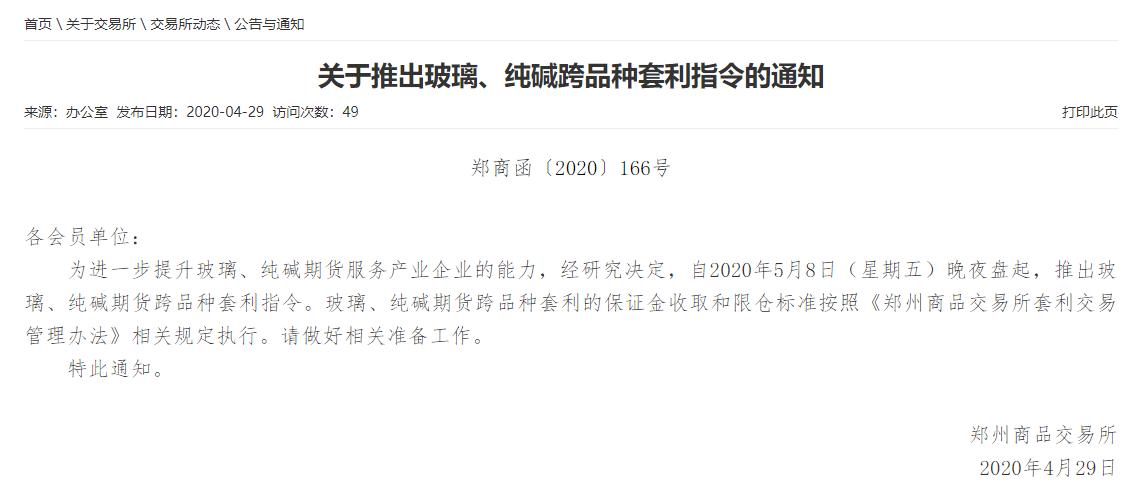 首页 \ 关于交易所 \ 交易所动态 \ 公告与通知

关于推出玻璃、纯碱跨品种套利指令的通知

来源：办公室 发布日期：2020-04-29 访问次数：49

打印此页

郑商函〔2020〕166号

各会员单位：

为进一步提升玻璃、纯碱期货服务产业企业的能力，经研究决定，自2020年5月8日（星期五）晚夜盘起，推出玻璃、纯碱期货跨品种套利指令。玻璃、纯碱期货跨品种套利的保证金收取和限仓标准按照《郑州商品交易所套利交易管理办法》相关规定执行。请做好相关准备工作。

特此通知。

郑州商品交易所

2020年4月29日